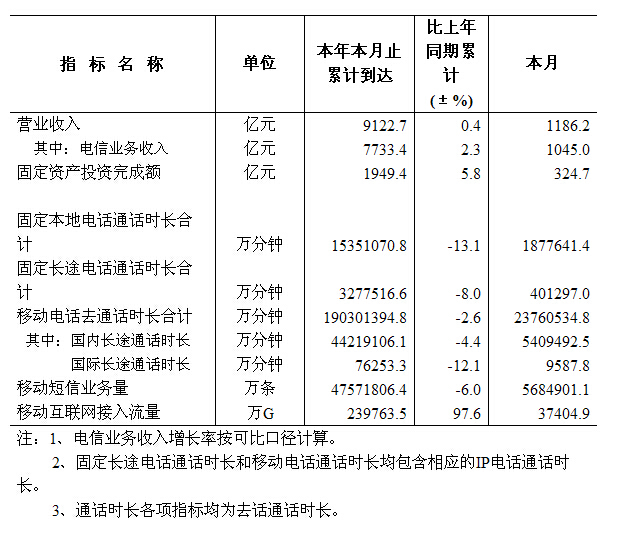 | 指 标 名 称 | 单位 | 本年本月止累计到达 | 比上年同期累计（± %） | 本月 |
|---|---|---|---|---|
| 营业收入 | 亿元 | 9122.7 | 0.4 | 1186.2 |
| 其中：电信业务收入 | 亿元 | 7733.4 | 2.3 | 1045.0 |
| 固定资产投资完成额 | 亿元 | 1949.4 | 5.8 | 324.7 |
| 固定本地电话通话时长合计 | 万分钟 | 15351070.8 | -13.1 | 1877641.4 |
| 固定长途电话通话时长合计 | 万分钟 | 3277516.6 | -8.0 | 401297.0 |
| 移动电话去通话时长合计 | 万分钟 | 190301394.8 | -2.6 | 23760534.8 |
| 其中：国内长途通话时长 | 万分钟 | 44219106.1 | -4.4 | 5409492.5 |
| 国际长途通话时长 | 万分钟 | 76253.3 | -12.1 | 9587.8 |
| 移动短信业务量 | 万条 | 47571806.4 | -6.0 | 5684901.1 |
| 移动互联网接入流量 | 万G | 239763.5 | 97.6 | 37404.9 |

注：1、电信业务收入增长率按可比口径计算。

2、固定长途电话通话时长和移动电话通话时长均包含相应的IP电话通话时长。

3、通话时长各项指标均为去话通话时长。